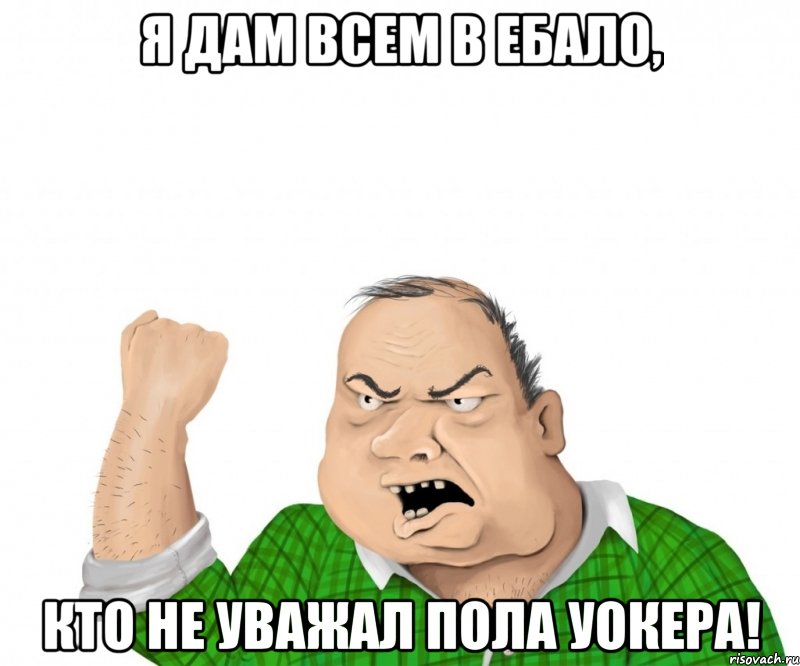 Я ДАМ ВСЕМ В ЕБАЛО,

КТО НЕ УВАЖАЛ ПОЛА УОКЕРА!

risovach.ru